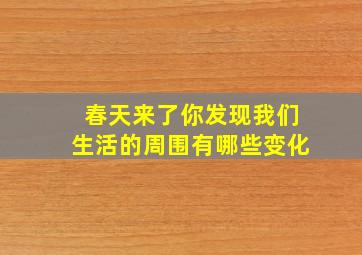 春天来了你发现我们生活的周围有哪些变化